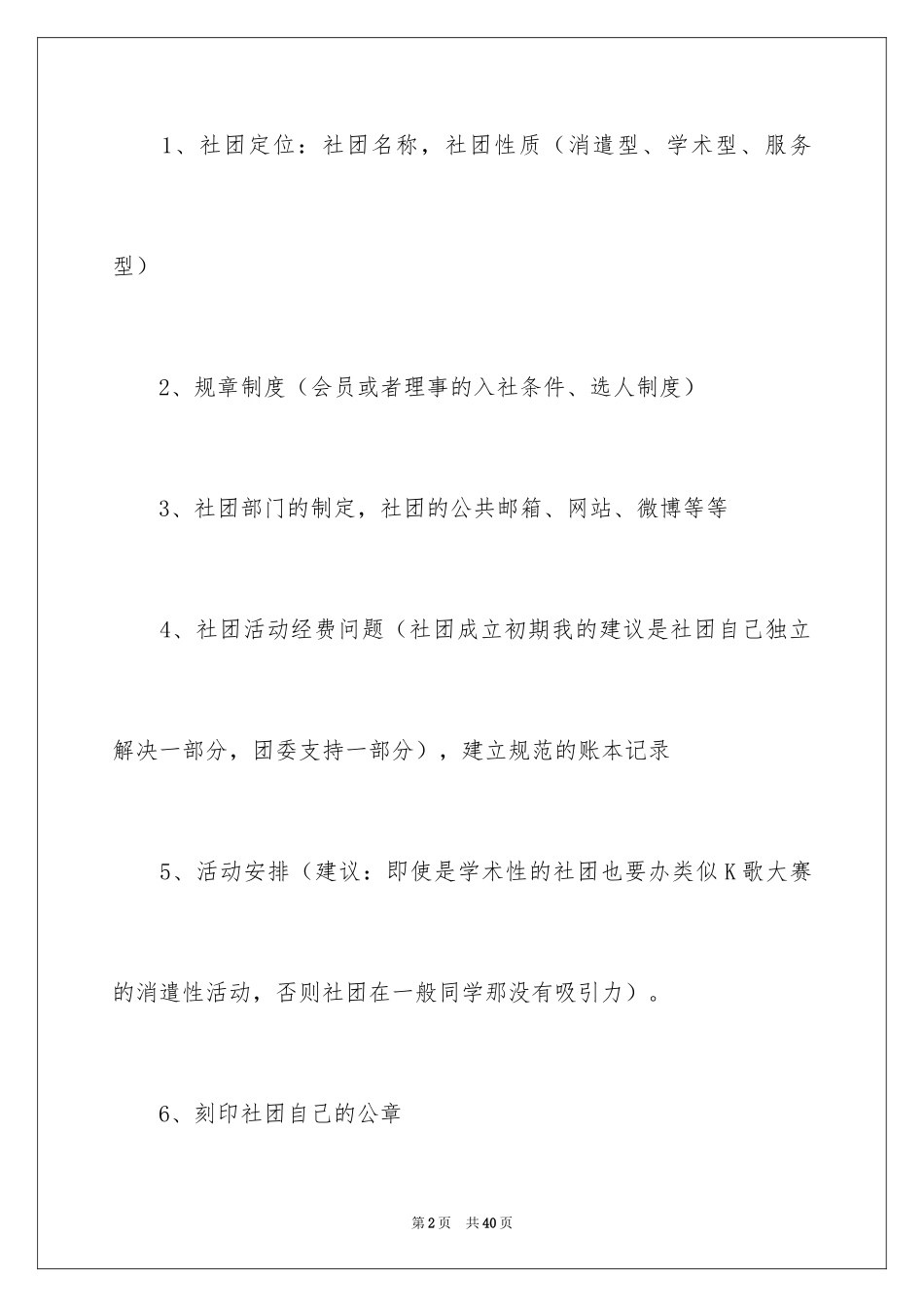 1、社团定位：社团名称，社团性质（消遣型、学术型、服务型）

2、规章制度（会员或者理事的入社条件、选人制度）

3、社团部门的制定，社团的公共邮箱、网站、微博等等

4、社团活动经费问题（社团成立初期我的建议是社团自己独立解决一部分，团委支持一部分），建立规范的账本记录

5、活动安排（建议：即使是学术性的社团也要办类似K歌大赛的消遣性活动，否则社团在一般同学那没有吸引力）。

6、刻印社团自己的公章

第2页 共40页